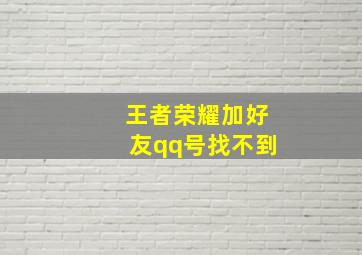 王者荣耀加好友qq号找不到